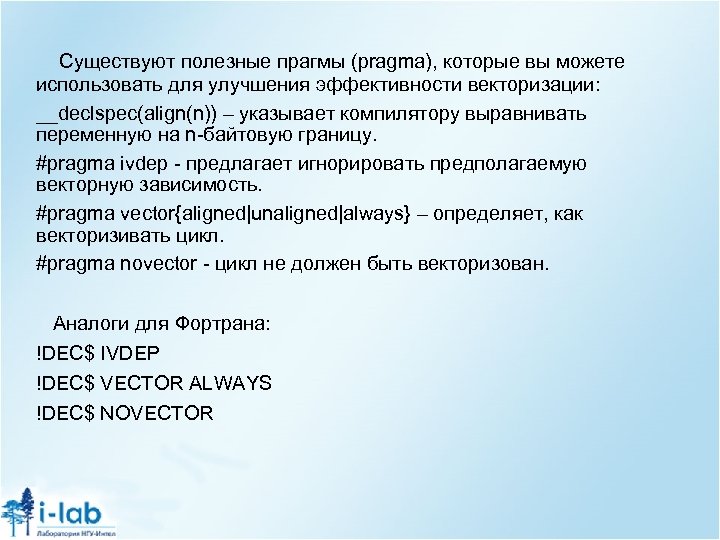 Существуют полезные прагмы (pragma), которые вы можете использовать для улучшения эффективности векторизации:

__declspec(align(n)) – указывает компилятору выравнивать переменную на n-байтовую границу.

#pragma ivdep - предлагает игнорировать предполагаемую векторную зависимость.

#pragma vector{aligned|unaligned|always} – определяет, как векторизивать цикл.

#pragma novector - цикл не должен быть векторизован.

Аналоги для Фортрана:

!DEC$ IVDEP

!DEC$ VECTOR ALWAYS

!DEC$ NOVECTOR

i-lab
Лаборатория НГУ-Интел